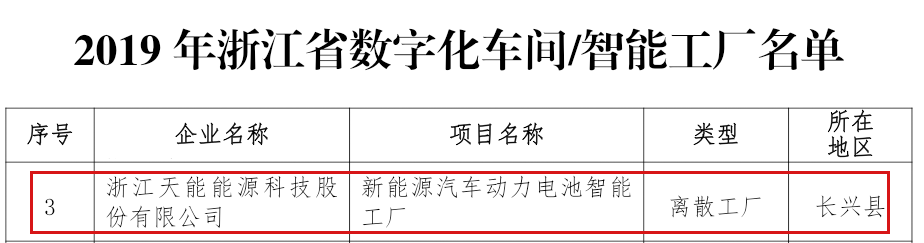 2019 年浙江省数字化车间/智能工厂名单

| 序号 | 企业名称 | 项目名称 | 类型 | 所在地区 |
|---|---|---|---|---|
| 3 | 浙江天能能源科技股份有限公司 | 新能源汽车动力电池智能工厂 | 离散工厂 | 长兴县 |